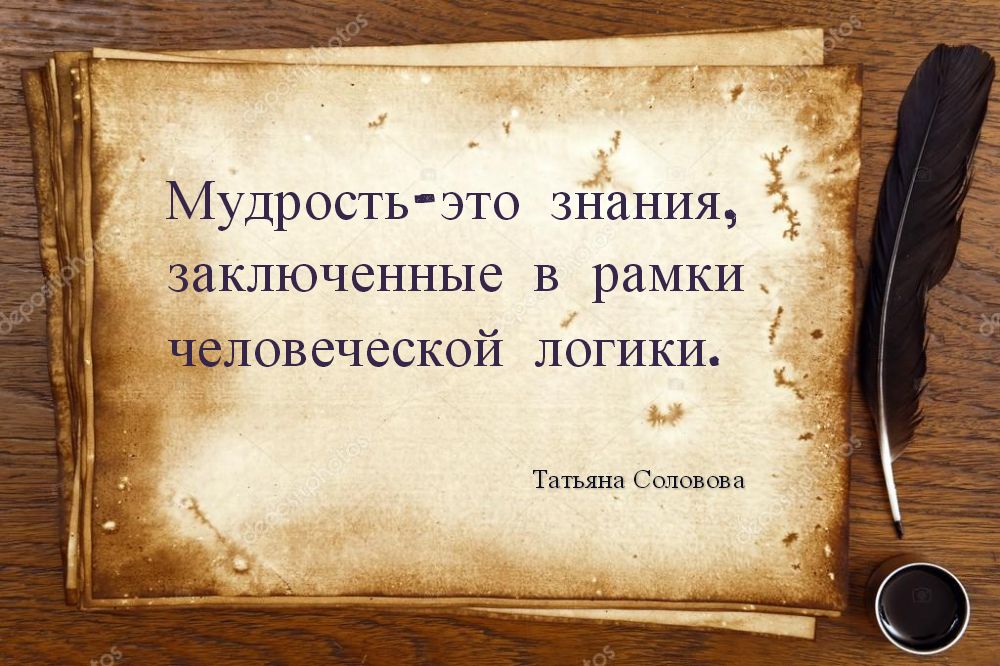 Мудрость-это знания, заключенные в рамки человеческой логики.

Татьяна Соловова